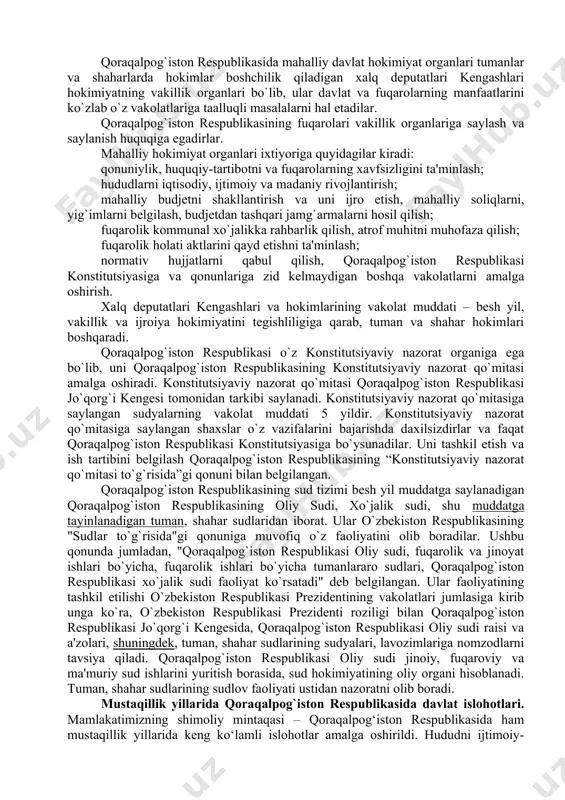 Qoraqalpog`iston Respublikasida mahalliy davlat hokimiyat organlari tumanlar va shaharlarda hokimlar boshchilik qiladigan xalq deputatlari Kengashlari hokimiyatning vakillik organlari bo`lib, ular davlat va fuqarolarning manfaatlarini ko`zlab o`z vakolatlariga taalluqli masalalarni hal etadilar.

Qoraqalpog`iston Respublikasining fuqarolari vakillik organlariga saylash va saylanish huquqiga egadirlar.

Mahalliy hokimiyat organlari ixtiyoriga quyidagilar kiradi:

qonuniylik, huquqiy-tartibotni va fuqarolarning xavfsizligini ta'minlash;

hududlarni iqtisodiy, ijtimoiy va madaniy rivojlantirish;

mahalliy budjetni shakllantirish va uni ijro etish, mahalliy soliqlarni, yig`imlarni belgilash, budjetdan tashqari jamg`armalarni hosil qilish;

fuqarolik kommunal xo`jalikka rahbarlik qilish, atrof muhitni muhofaza qilish;

fuqarolik holati aktlarini qayd etishni ta'minlash;

normativ hujjatlarni qabul qilish, Qoraqalpog`iston Respublikasi Konstitutsiyasiga va qonunlariga zid kelmaydigan boshqa vakolatlarni amalga oshirish.

Xalq deputatlari Kengashlari va hokimlarining vakolat muddati – besh yil, vakillik va ijroiya hokimiyatini tegishliligiga qarab, tuman va shahar hokimlari boshqaradi.

Qoraqalpog`iston Respublikasi o`z Konstitutsiyaviy nazorat organiga ega bo`lib, uni Qoraqalpog`iston Respublikasining Konstitutsiyaviy nazorat qo`mitasi amalga oshiradi. Konstitutsiyaviy nazorat qo`mitasi Qoraqalpog`iston Respublikasi Jo`qorg`i Kengesi tomonidan tarkibi saylanadi. Konstitutsiyaviy nazorat qo`mitasiga saylangan sudyalarning vakolat muddati 5 yildir. Konstitutsiyaviy nazorat qo`mitasiga saylangan shaxslar o`z vazifalarini bajarishda daxilsizdirlar va faqat Qoraqalpog`iston Respublikasi Konstitutsiyasiga bo`ysunadilar. Uni tashkil etish va ish tartibini belgilash Qoraqalpog`iston Respublikasining “Konstitutsiyaviy nazorat qo`mitasi to`g`risida”gi qonuni bilan belgilangan.

Qoraqalpog`iston Respublikasining sud tizimi besh yil muddatga saylanadigan Qoraqalpog`iston Respublikasining Oliy Sudi, Xo`jalik sudi, shu muddatga tayinlanadigan tuman, shahar sudlaridan iborat. Ular O`zbekiston Respublikasining "Sudlar to`g`risida"gi qonuniga muvofiq o`z faoliyatini olib boradilar. Ushbu qonunda jumladan, "Qoraqalpog`iston Respublikasi Oliy sudi, fuqarolik va jinoyat ishlari bo`yicha, fuqarolik ishlari bo`yicha tumanlararo sudlari, Qoraqalpog`iston Respublikasi xo`jalik sudi faoliyat ko`rsatadi" deb belgilangan. Ular faoliyatining tashkil etilishi O`zbekiston Respublikasi Prezidentining vakolatlari jumlasiga kirib unga ko`ra, O`zbekiston Respublikasi Prezidenti roziligi bilan Qoraqalpog`iston Respublikasi Jo`qorg`i Kengesida, Qoraqalpog`iston Respublikasi Oliy sudi raisi va a'zolari, shuningdek, tuman, shahar sudlarining sudyalari, lavozimlariga nomzodlarni tavsiya qiladi. Qoraqalpog`iston Respublikasi Oliy sudi jinoiy, fuqaroviy va ma'muriy sud ishlarini yuritish borasida, sud hokimiyatining oliy organi hisoblanadi. Tuman, shahar sudlarining sudlov faoliyati ustidan nazoratni olib boradi.

Mustaqillik yillarida Qoraqalpog`iston Respublikasida davlat islohotlari. Mamlakatimizning shimoliy mintaqasi – Qoraqalpog‘iston Respublikasida ham mustaqillik yillarida keng ko‘lamli islohotlar amalga oshirildi. Hududni ijtimoiy-